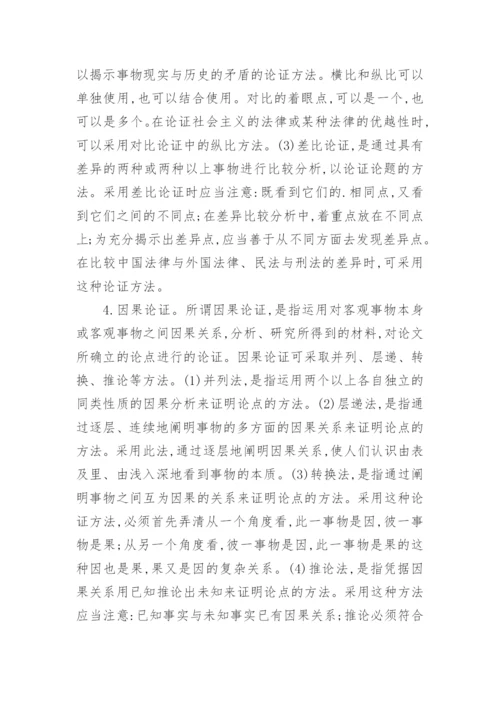 以揭示事物现实与历史的矛盾的论证方法。横比和纵比可以单独使用，也可以结合使用。对比的着眼点，可以是一个，也可以是多个。在论证社会主义的法律或某种法律的优越性时，可以采用对比论证中的纵比方法。(3)差比论证，是通过具有差异的两种或两种以上事物进行比较分析，以论证论题的方法。采用差比论证时应当注意：既看到它们的．相同点，又看到它们之间的不同点；在差异比较分析中，着重点放在不同点上；为充分揭示出差异点，应当善于从不同方面去发现差异点。在比较中国法律与外国法律、民法与刑法的差异时，可采用这种论证方法。

4.因果论证。所谓因果论证，是指运用对客观事物本身或客观事物之间因果关系，分析、研究所得到的材料，对论文所确立的论点进行的论证。因果论证可采取并列、层递、转换、推论等方法。(1)并列法，是指运用两个以上各自独立的同类性质的因果分析来证明论点的方法。(2)层递法，是指通过逐层、连续地阐明事物的多方面的因果关系来证明论点的方法。采用此法，通过逐层地阐明因果关系，使人们认识由表及里、由浅入深地看到事物的本质。(3)转换法，是指通过阐明事物之间互为因果的关系来证明论点的方法。采用这种论证方法，必须首先弄清从一个角度看，此一事物是因，彼一事物是果；从另一个角度看，彼一事物是因，此一事物是果的这种因也是果，果又是因的复杂关系。(4)推论法，是指凭据因果关系用已知推论出未知来证明论点的方法。采用这种方法应当注意：已知事实与未知事实已有因果关系；推论必须符合